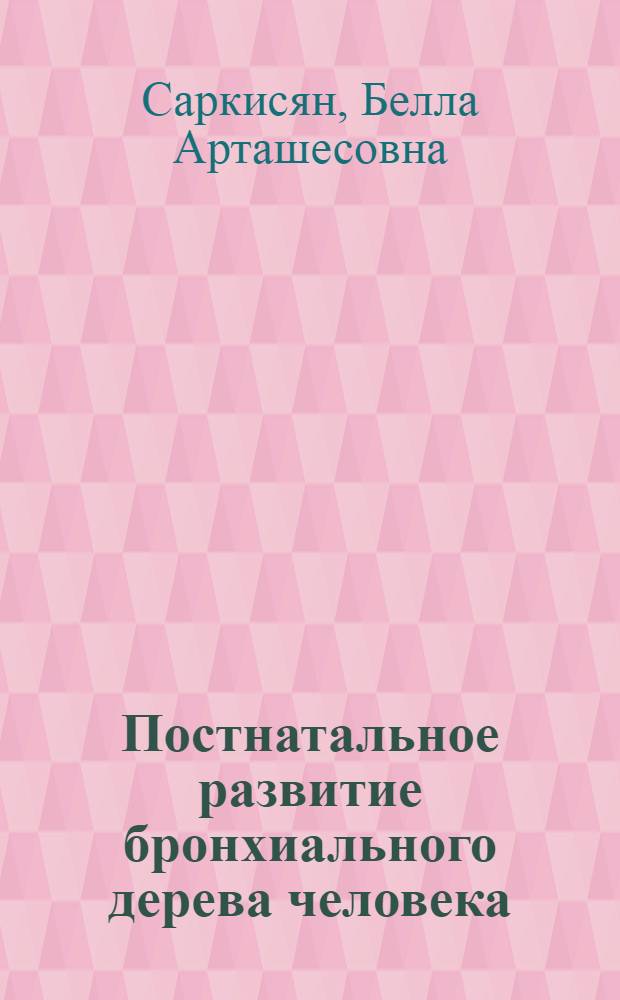 Саркисян, Белла Арташесовна

Постнатальное развитие бронхиального дерева человека